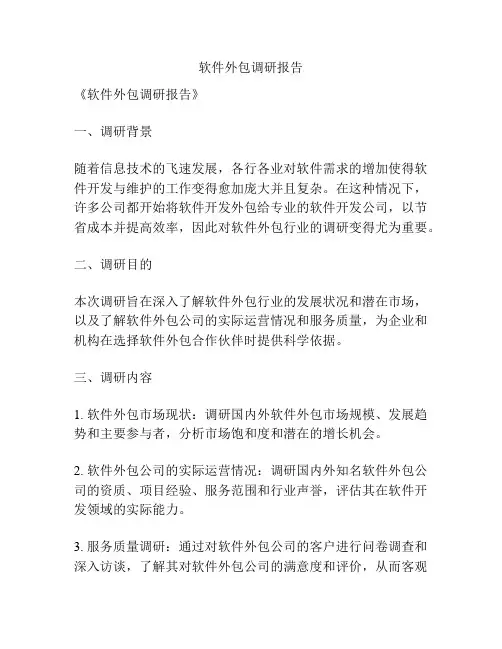 软件外包调研报告

《软件外包调研报告》

一、调研背景

随着信息技术的飞速发展，各行各业对软件需求的增加使得软件开发与维护的工作变得愈加庞大并且复杂。在这种情况下，许多公司都开始将软件开发外包给专业的软件开发公司，以节省成本并提高效率，因此对软件外包行业的调研变得尤为重要。

二、调研目的

本次调研旨在深入了解软件外包行业的发展状况和潜在市场，以及了解软件外包公司的实际运营情况和服务质量，为企业和机构在选择软件外包合作伙伴时提供科学依据。

三、调研内容

1. 软件外包市场现状：调研国内外软件外包市场规模、发展趋势和主要参与者，分析市场饱和度和潜在的增长机会。

2. 软件外包公司的实际运营情况：调研国内外知名软件外包公司的资质、项目经验、服务范围和行业声誉，评估其在软件开发领域的实际能力。

3. 服务质量调研：通过对软件外包公司的客户进行问卷调查和深入访谈，了解其对软件外包公司的满意度和评价，从而客观